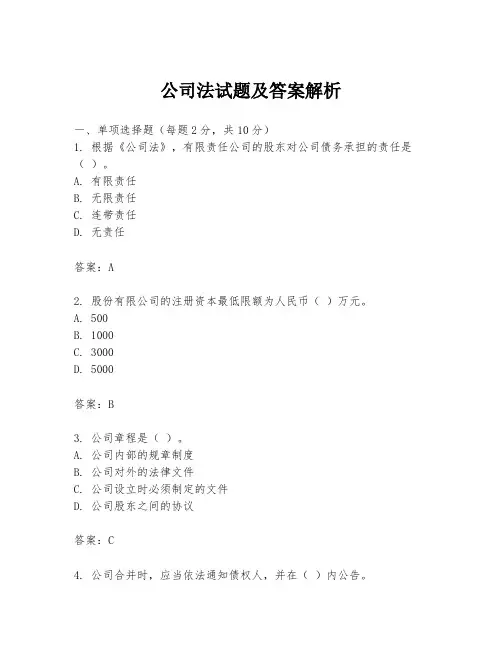 公司法试题及答案解析

一、单项选择题（每题2分，共10分）

1. 根据《公司法》，有限责任公司的股东对公司债务承担的责任是（ ）。

A. 有限责任

B. 无限责任

C. 连带责任

D. 无责任

答案：A

2. 股份有限公司的注册资本最低限额为人民币（ ）万元。

A. 500

B. 1000

C. 3000

D. 5000

答案：B

3. 公司章程是（ ）。

A. 公司内部的规章制度

B. 公司对外的法律文件

C. 公司设立时必须制定的文件

D. 公司股东之间的协议

答案：C

4. 公司合并时，应当依法通知债权人，并在（ ）内公告。